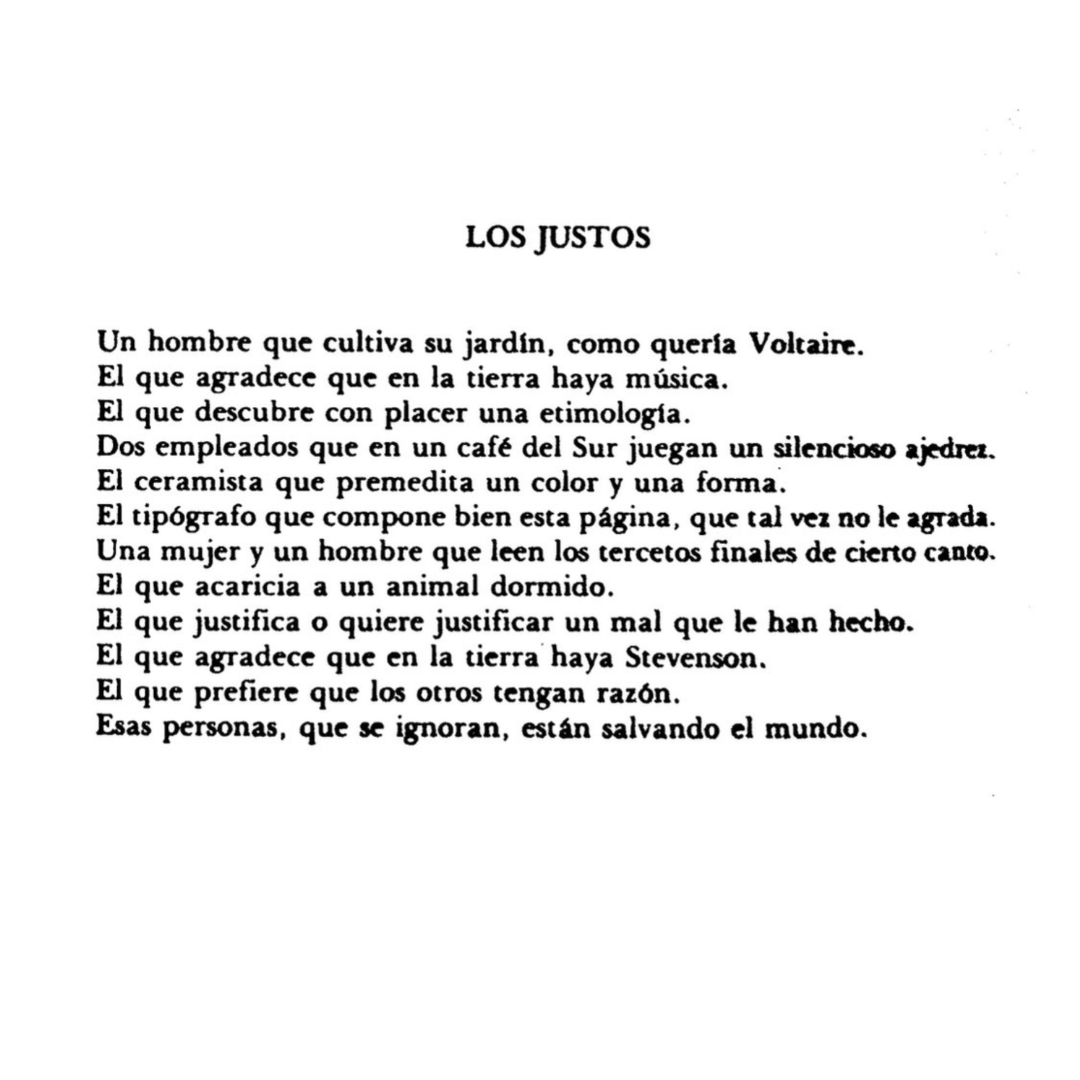 LOS JUSTOS

Un hombre que cultiva su jardín, como quería Voltaire.
El que agradece que en la tierra haya música.
El que descubre con placer una etimología.
Dos empleados que en un café del Sur juegan un silencioso ajedrez.
El ceramista que premedita un color y una forma.
El tipógrafo que compone bien esta página, que tal vez no le agrada.
Una mujer y un hombre que leen los tercetos finales de cierto canto.
El que acaricia a un animal dormido.
El que justifica o quiere justificar un mal que le han hecho.
El que agradece que en la tierra haya Stevenson.
El que prefiere que los otros tengan razón.
Esas personas, que se ignoran, están salvando el mundo.